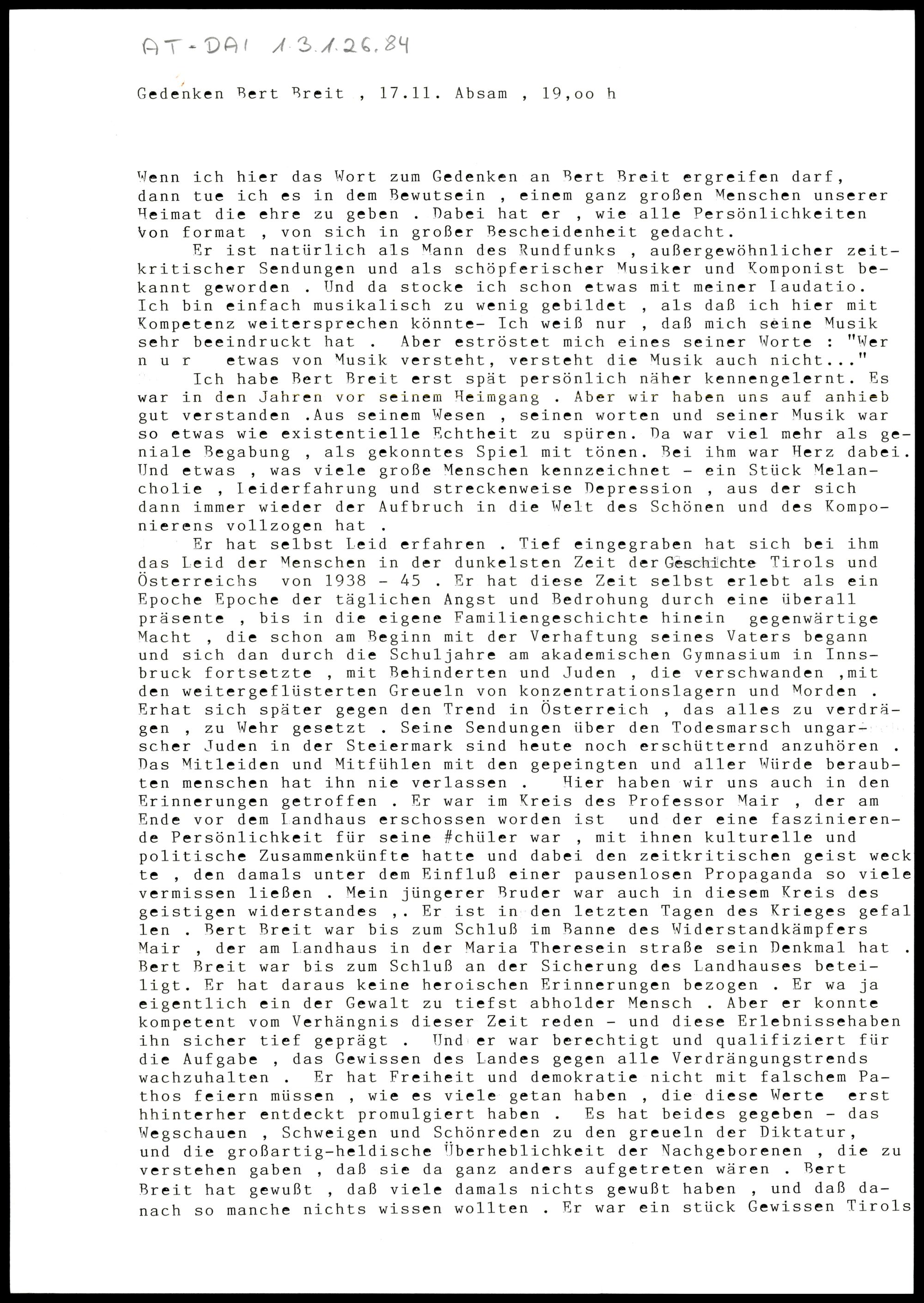 AT-DAI 1.3.1.26.84

Gedenken Bert Breit , 17.11. Absam , 19,oo h

Wenn ich hier das Wort zum Gedenken an Bert Breit ergreifen darf, dann tue ich es in dem Bewutsein , einem ganz großen Menschen unserer Heimat die ehre zu geben . Dabei hat er , wie alle Persönlichkeiten Von format , von sich in großer Bescheidenheit gedacht.

Er ist natürlich als Mann des Rundfunks , außergewöhnlicher zeitkritischer Sendungen und als schöpferischer Musiker und Komponist bekannt geworden . Und da stocke ich schon etwas mit meiner Laudatio. Ich bin einfach musikalisch zu wenig gebildet , als daß ich hier mit Kompetenz weitersprechen könnte- Ich weiß nur , daß mich seine Musik sehr beeindruckt hat . Aber eströstet mich eines seiner Worte : "Wer n u r etwas von Musik versteht, versteht die Musik auch nicht..."

Ich habe Bert Breit erst spät persönlich näher kennengelernt. Es war in den Jahren vor seinem Heimgang . Aber wir haben uns auf anhieb gut verstanden .Aus seinem Wesen , seinen worten und seiner Musik war so etwas wie existentielle Echtheit zu spüren. Da war viel mehr als geniale Begabung , als gekonntes Spiel mit tönen. Bei ihm war Herz dabei. Und etwas , was viele große Menschen kennzeichnet - ein Stück Melancholie , Leiderfahrung und streckenweise Depression , aus der sich dann immer wieder der Aufbruch in die Welt des Schönen und des Komponierens vollzogen hat .

Er hat selbst Leid erfahren . Tief eingegraben hat sich bei ihm das Leid der Menschen in der dunkelsten Zeit der Geschichte Tirols und Österreichs von 1938 - 45 . Er hat diese Zeit selbst erlebt als ein Epoche Epoche der täglichen Angst und Bedrohung durch eine überall präsente , bis in die eigene Familiengeschichte hinein gegenwärtige Macht , die schon am Beginn mit der Verhaftung seines Vaters begann und sich dan durch die Schuljahre am akademischen Gymnasium in Innsbruck fortsetzte , mit Behinderten und Juden , die verschwanden ,mit den weitergeflüsterten Greueln von konzentrationslagern und Morden . Erhat sich später gegen den Trend in Österreich , das alles zu verdrägen , zu Wehr gesetzt . Seine Sendungen über den Todesmarsch ungarscher Juden in der Steiermark sind heute noch erschütternd anzuhören . Das Mitleiden und Mitfühlen mit den gepeingten und aller Würde beraubten menschen hat ihn nie verlassen . Hier haben wir uns auch in den Erinnerungen getroffen . Er war im Kreis des Professor Mair , der am Ende vor dem Landhaus erschossen worden ist und der eine faszinierende Persönlichkeit für seine #chüler war , mit ihnen kulturelle und politische Zusammenkünfte hatte und dabei den zeitkritischen geist weck te , den damals unter dem Einfluß einer pausenlosen Propaganda so viele vermissen ließen . Mein jüngerer Bruder war auch in diesem Kreis des geistigen widerstandes ,. Er ist in den letzten Tagen des Krieges gefal len . Bert Breit war bis zum Schluß im Banne des Widerstandkämpfers Mair , der am Landhaus in der Maria Theresein straße sein Denkmal hat . Bert Breit war bis zum Schluß an der Sicherung des Landhauses beteiligt. Er hat daraus keine heroischen Erinnerungen bezogen . Er wa ja eigentlich ein der Gewalt zu tiefst abholder Mensch . Aber er konnte kompetent vom Verhängnis dieser Zeit reden - und diese Erlebnissehaben ihn sicher tief geprägt . Und er war berechtigt und qualifiziert für die Aufgabe , das Gewissen des Landes gegen alle Verdrängungstrends wachzuhalten . Er hat Freiheit und demokratie nicht mit falschem Pathos feiern müssen , wie es viele getan haben , die diese Werte erst hhinterher entdeckt promulgiert haben . Es hat beides gegeben - das Wegschauen , Schweigen und Schönreden zu den greueln der Diktatur, und die großartig-heldische Überheblichkeit der Nachgeborenen , die zu verstehen gaben , daß sie da ganz anders aufgetreten wären . Bert Breit hat gewußt , daß viele damals nichts gewußt haben , und daß danach so manche nichts wissen wollten . Er war ein stück Gewissen Tirols